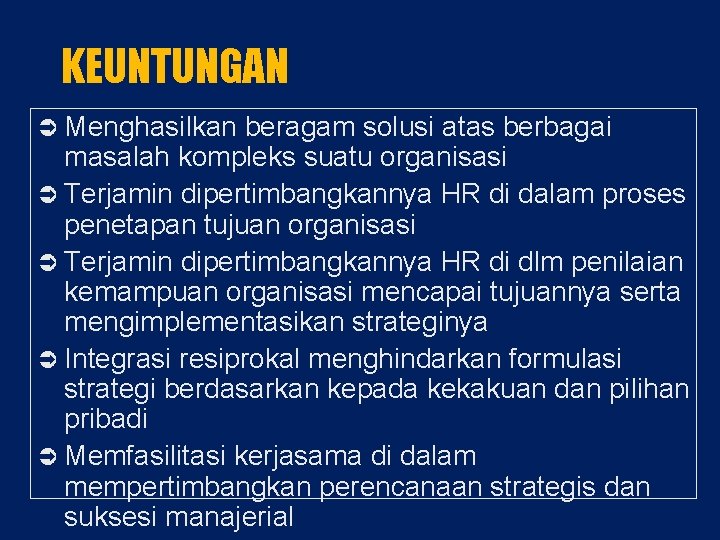 KEUNTUNGAN

➲ Menghasilkan beragam solusi atas berbagai masalah kompleks suatu organisasi

➲ Terjamin dipertimbangkannya HR di dalam proses penetapan tujuan organisasi

➲ Terjamin dipertimbangkannya HR di dlm penilaian kemampuan organisasi mencapai tujuannya serta mengimplementasikan strateginya

➲ Integrasi resiprokal menghindarkan formulasi strategi berdasarkan kepada kekakuan dan pilihan pribadi

➲ Memfasilitasi kerjasama di dalam mempertimbangkan perencanaan strategis dan suksesi manajerial